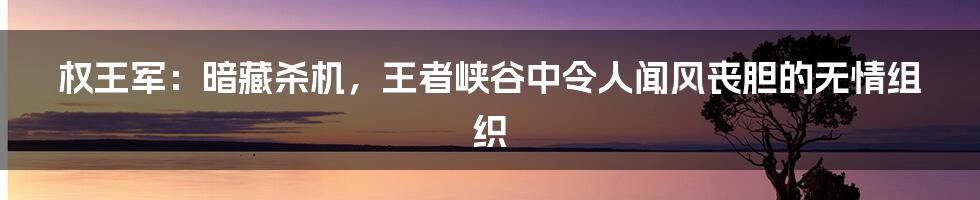 权王军：暗藏杀机，王者峡谷中令人闻风丧胆的无情组织